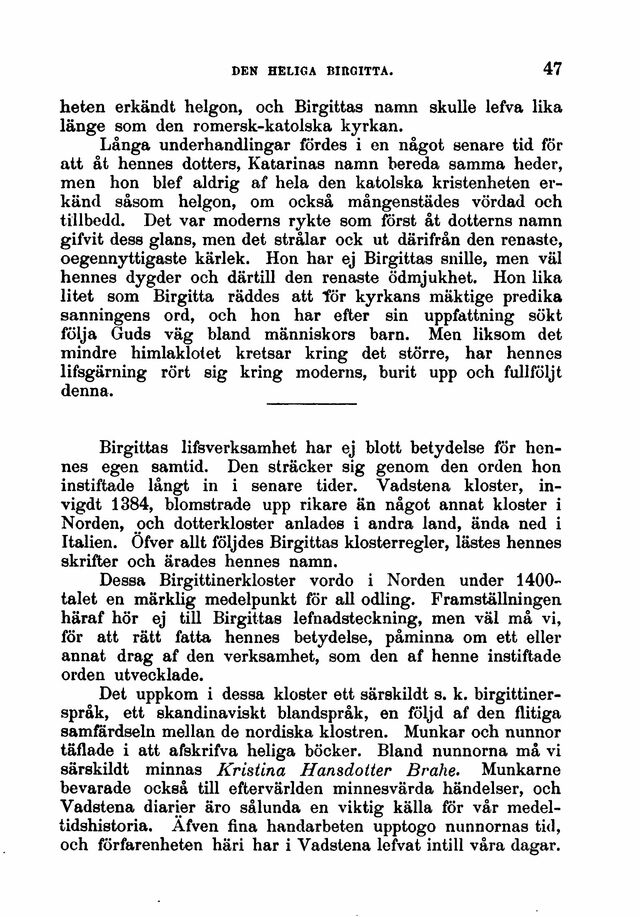 DEN HELIGA BIRGITTA. 47

heten erkändt helgon, och Birgittas namn skulle lefva lika länge som den romersk-katolska kyrkan.

Långa underhandlingar fördes i en något senare tid för att åt hennes dotters, Katarinas namn bereda samma heder, men hon blef aldrig af hela den katolska kristenheten erkänd såsom helgon, om också mångenstädes vördad och tillbedd. Det var moderns rykte som först åt dotterns namn gifvit dess glans, men det strålar ock ut därifrån den renaste, oegennyttigaste kärlek. Hon har ej Birgittas snille, men väl hennes dygder och därtill den renaste ödmjukhet. Hon lika litet som Birgitta räddes att för kyrkans mäktige predika sanningens ord, och hon har efter sin uppfattning sökt följa Guds väg bland människors barn. Men liksom det mindre himlaklotet kretsar kring det större, har hennes lifsgärning rört sig kring moderns, burit upp och fullföljt denna.

Birgittas lifsverksamhet har ej blott betydelse för hennes egen samtid. Den sträcker sig genom den orden hon instiftade långt in i senare tider. Vadstena kloster, invigdt 1384, blomstrade upp rikare än något annat kloster i Norden, och dotterkloster anlades i andra land, ända ned i Italien. Öfver allt följdes Birgittas klosterregler, lästes hennes skrifter och ärades hennes namn.

Dessa Birgittinerkloster vordo i Norden under 1400-talet en märklig medelpunkt för all odling. Framställningen häraf hör ej till Birgittas lefnadsteckning, men väl må vi, för att rätt fatta hennes betydelse, påminna om ett eller annat drag af den verksamhet, som den af henne instiftade orden utvecklade.

Det uppkom i dessa kloster ett särskildt s. k. birgittinerspråk, ett skandinaviskt blandspråk, en följd af den flitiga samfärdseln mellan de nordiska klostren. Munkar och nunnor täflade i att afskrifva heliga böcker. Bland nunnorna må vi särskildt minnas Kristina Hansdotter Brahe. Munkarne bevarade också till eftervärlden minnesvärda händelser, och Vadstena diarier äro sålunda en viktig källa för vår medeltidshistoria. Äfven fina handarbeten upptogo nunnornas tid, och förfarenheten häri har i Vadstena lefvat intill våra dagar.